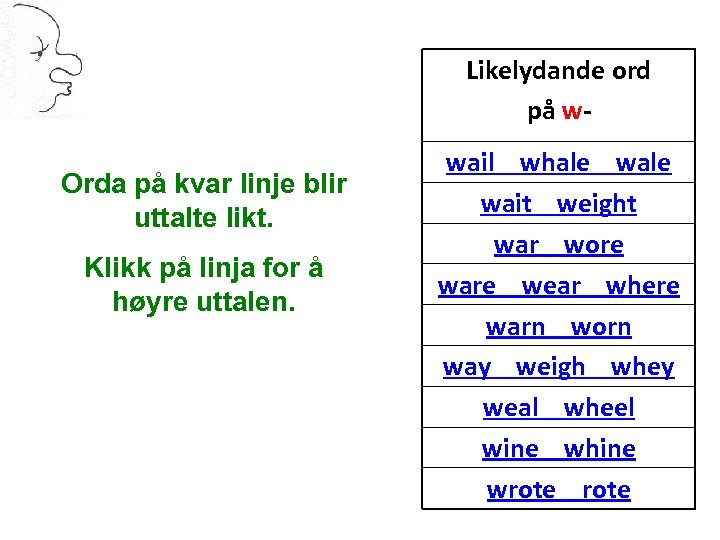 Orda på kvar linje blir uttalte likt.

Klikk på linja for å høyre uttalen.

| Likelydande ord på w- |
|---|
| wail whale wale |
| wait weight |
| war wore |
| ware wear where |
| warn worn |
| way weigh whey |
| weal wheel |
| wine whine |
| wrote rote |